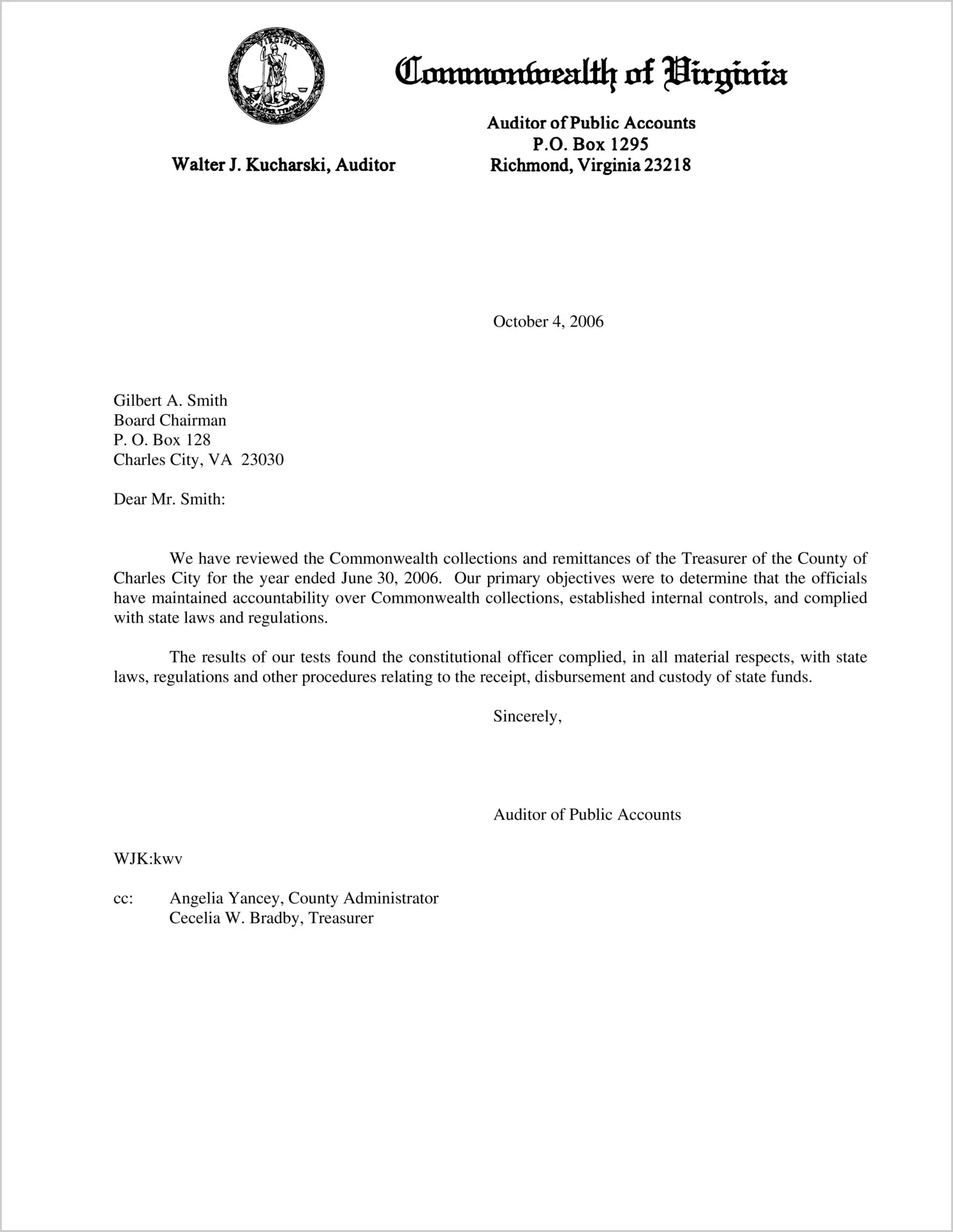 VIRGINIA
SIC SEMPER TYRANNIS

Commonwealth of Virginia

Walter J. Kucharski, Auditor

Auditor of Public Accounts
P.O. Box 1295
Richmond, Virginia 23218

October 4, 2006

Gilbert A. Smith
Board Chairman
P. O. Box 128
Charles City, VA 23030

Dear Mr. Smith:

We have reviewed the Commonwealth collections and remittances of the Treasurer of the County of Charles City for the year ended June 30, 2006. Our primary objectives were to determine that the officials have maintained accountability over Commonwealth collections, established internal controls, and complied with state laws and regulations.

The results of our tests found the constitutional officer complied, in all material respects, with state laws, regulations and other procedures relating to the receipt, disbursement and custody of state funds.

Sincerely,

Auditor of Public Accounts

WJK:kwv

cc: Angelia Yancey, County Administrator
Cecelia W. Bradby, Treasurer